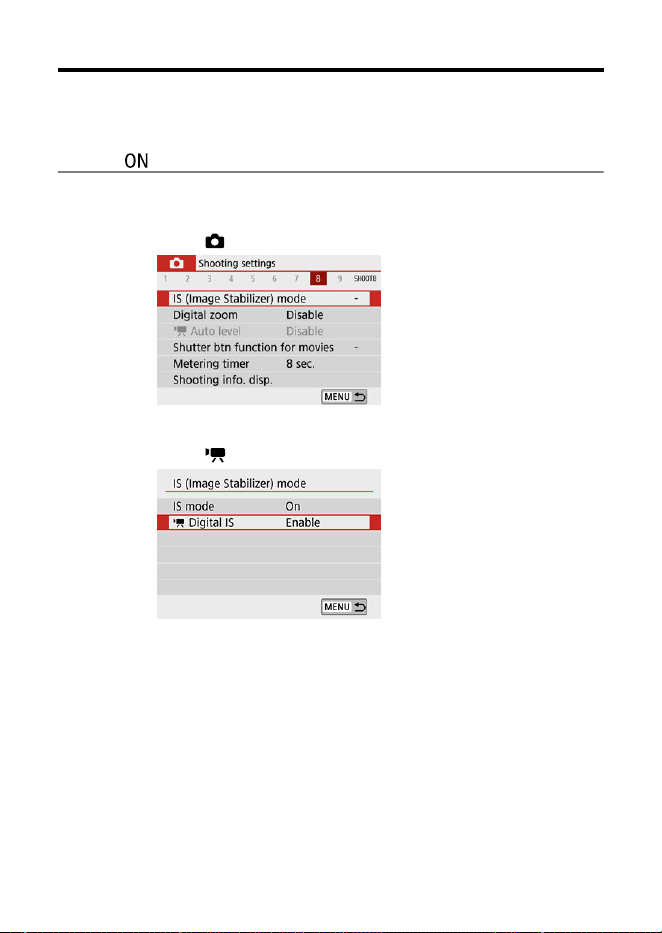 ON

Shooting settings
1 2 3 4 5 6 7 8 9 SHOOT8
IS (Image Stabilizer) mode -
Digital zoom Disable
Auto level Disable
Shutter btn function for movies -
Metering timer 8 sec.
Shooting info. disp.
MENU

IS (Image Stabilizer) mode
IS mode On
Digital IS Enable
MENU